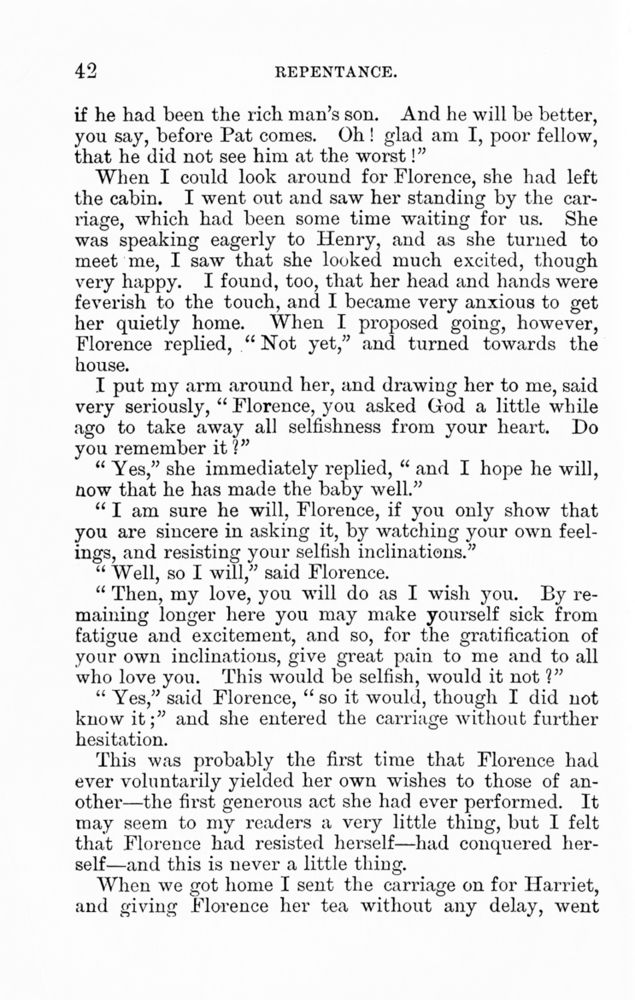 42 REPENTANCE.

if he had been the rich man's son. And he will be better, you say, before Pat comes. Oh! glad am I, poor fellow, that he did not see him at the worst!"

When I could look around for Florence, she had left the cabin. I went out and saw her standing by the carriage, which had been some time waiting for us. She was speaking eagerly to Henry, and as she turned to meet me, I saw that she looked much excited, though very happy. I found, too, that her head and hands were feverish to the touch, and I became very anxious to get her quietly home. When I proposed going, however, Florence replied, "Not yet," and turned towards the house.

I put my arm around her, and drawing her to me, said very seriously, "Florence, you asked God a little while ago to take away all selfishness from your heart. Do you remember it?"

"Yes," she immediately replied, "and I hope he will, now that he has made the baby well."

"I am sure he will, Florence, if you only show that you are sincere in asking it, by watching your own feelings, and resisting your selfish inclinations."

"Well, so I will," said Florence.

"Then, my love, you will do as I wish you. By remaining longer here you may make yourself sick from fatigue and excitement, and so, for the gratification of your own inclinations, give great pain to me and to all who love you. This would be selfish, would it not?"

"Yes," said Florence, "so it would, though I did not know it;" and she entered the carriage without further hesitation.

This was probably the first time that Florence had ever voluntarily yielded her own wishes to those of another—the first generous act she had ever performed. It may seem to my readers a very little thing, but I felt that Florence had resisted herself—had conquered herself—and this is never a little thing.

When we got home I sent the carriage on for Harriet, and giving Florence her tea without any delay, went